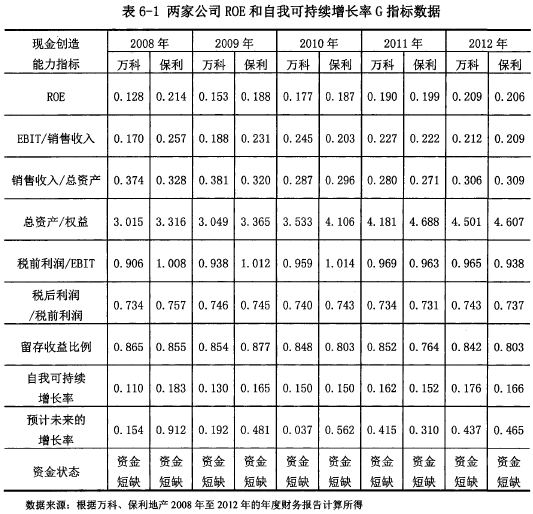 表 6-1 两家公司 ROE 和自我可持续增长率 G 指标数据

| 现金创造能力指标 | 2008 年 万科 | 2008 年 保利 | 2009 年 万科 | 2009 年 保利 | 2010 年 万科 | 2010 年 保利 | 2011 年 万科 | 2011 年 保利 | 2012 年 万科 | 2012 年 保利 |
|---|---|---|---|---|---|---|---|---|---|---|
| ROE | 0.128 | 0.214 | 0.153 | 0.188 | 0.177 | 0.187 | 0.190 | 0.199 | 0.209 | 0.206 |
| EBIT/销售收入 | 0.170 | 0.257 | 0.188 | 0.231 | 0.245 | 0.203 | 0.227 | 0.222 | 0.212 | 0.209 |
| 销售收入/总资产 | 0.374 | 0.328 | 0.381 | 0.320 | 0.287 | 0.296 | 0.280 | 0.271 | 0.306 | 0.309 |
| 总资产/权益 | 3.015 | 3.316 | 3.049 | 3.365 | 3.533 | 4.106 | 4.181 | 4.688 | 4.501 | 4.607 |
| 税前利润/EBIT | 0.906 | 1.008 | 0.938 | 1.012 | 0.959 | 1.014 | 0.969 | 0.963 | 0.965 | 0.938 |
| 税后利润/税前利润 | 0.734 | 0.757 | 0.746 | 0.745 | 0.740 | 0.743 | 0.734 | 0.731 | 0.743 | 0.737 |
| 留存收益比例 | 0.865 | 0.855 | 0.854 | 0.877 | 0.848 | 0.803 | 0.852 | 0.764 | 0.842 | 0.803 |
| 自我可持续增长率 | 0.110 | 0.183 | 0.130 | 0.165 | 0.150 | 0.150 | 0.162 | 0.152 | 0.176 | 0.166 |
| 预计未来的增长率 | 0.154 | 0.912 | 0.192 | 0.481 | 0.037 | 0.562 | 0.415 | 0.310 | 0.437 | 0.465 |
| 资金状态 | 资金短缺 | 资金短缺 | 资金短缺 | 资金短缺 | 资金短缺 | 资金短缺 | 资金短缺 | 资金短缺 | 资金短缺 | 资金短缺 |

数据来源：根据万科、保利地产 2008 年至 2012 年的年度财务报告计算所得